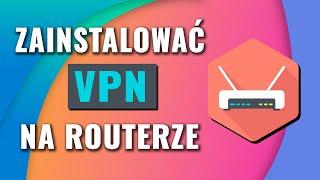 ZAINSTALOWAĆ

VPN

NA ROUTERZE